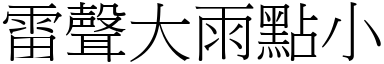 雷聲大雨點小